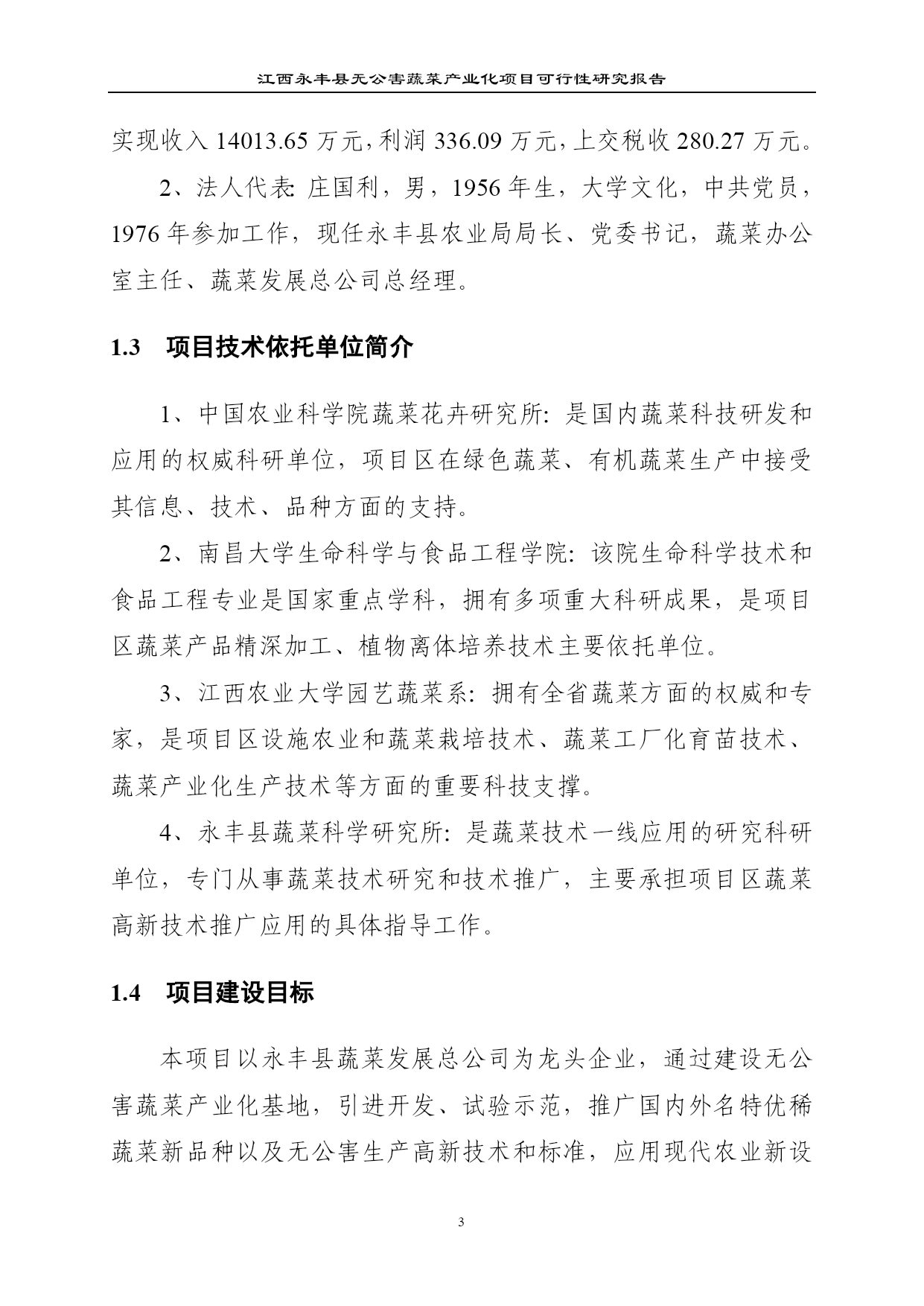 江西永丰县无公害蔬菜产业化项目可行性研究报告

实现收入 14013.65 万元，利润 336.09 万元，上交税收 280.27 万元。

2、法人代表: 庄国利，男，1956 年生，大学文化，中共党员，1976 年参加工作，现任永丰县农业局局长、党委书记，蔬菜办公室主任、蔬菜发展总公司总经理。

1.3 项目技术依托单位简介

1、中国农业科学院蔬菜花卉研究所: 是国内蔬菜科技研发和应用的权威科研单位，项目区在绿色蔬菜、有机蔬菜生产中接受其信息、技术、品种方面的支持。

2、南昌大学生命科学与食品工程学院: 该院生命科学技术和食品工程专业是国家重点学科，拥有多项重大科研成果，是项目区蔬菜产品精深加工、植物离体培养技术主要依托单位。

3、江西农业大学园艺蔬菜系: 拥有全省蔬菜方面的权威和专家，是项目区设施农业和蔬菜栽培技术、蔬菜工厂化育苗技术、蔬菜产业化生产技术等方面的重要科技支撑。

4、永丰县蔬菜科学研究所: 是蔬菜技术一线应用的研究科研单位，专门从事蔬菜技术研究和技术推广，主要承担项目区蔬菜高新技术推广应用的具体指导工作。

1.4 项目建设目标

本项目以永丰县蔬菜发展总公司为龙头企业，通过建设无公害蔬菜产业化基地，引进开发、试验示范，推广国内外名特优稀蔬菜新品种以及无公害生产高新技术和标准，应用现代农业新设

3